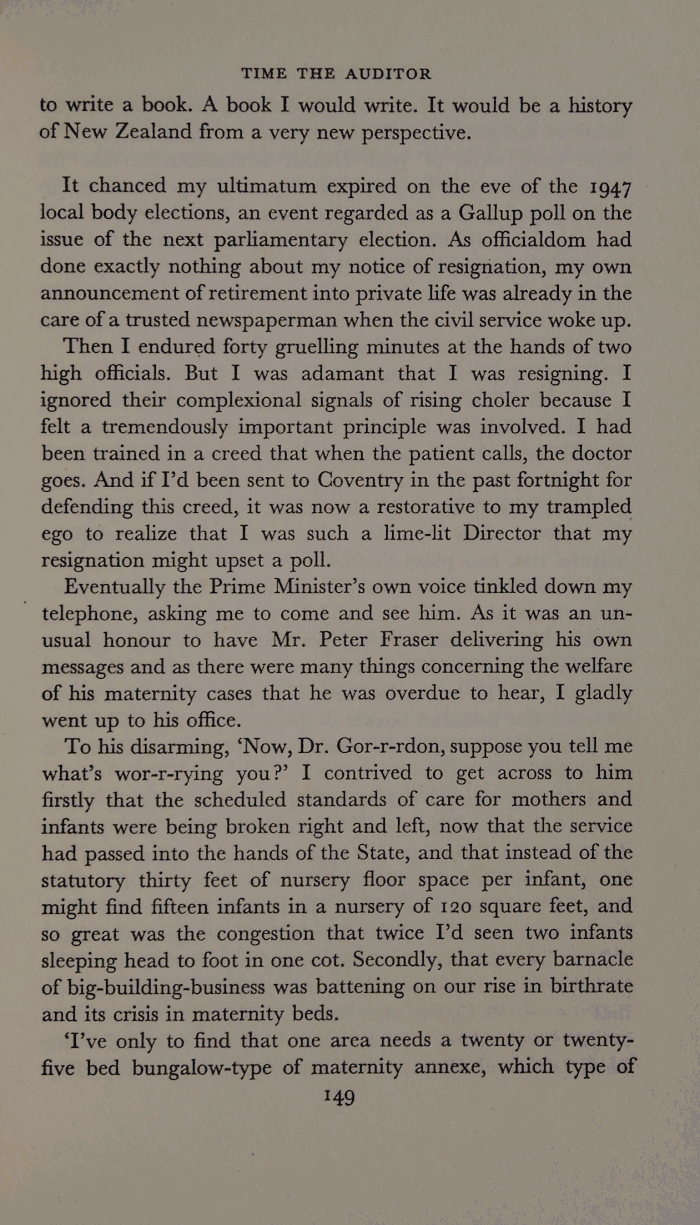 TIME THE AUDITOR

to write a book. A book I would write. It would be a history of New Zealand from a very new perspective.

It chanced my ultimatum expired on the eve of the 1947 local body elections, an event regarded as a Gallup poll on the issue of the next parliamentary election. As officialdom had done exactly nothing about my notice of resignation, my own announcement of retirement into private life was already in the care of a trusted newspaperman when the civil service woke up.

Then I endured forty gruelling minutes at the hands of two high officials. But I was adamant that I was resigning. I ignored their complexional signals of rising choler because I felt a tremendously important principle was involved. I had been trained in a creed that when the patient calls, the doctor goes. And if I'd been sent to Coventry in the past fortnight for defending this creed, it was now a restorative to my trampled ego to realize that I was such a lime-lit Director that my resignation might upset a poll.

Eventually the Prime Minister's own voice tinkled down my telephone, asking me to come and see him. As it was an unusual honour to have Mr. Peter Fraser delivering his own messages and as there were many things concerning the welfare of his maternity cases that he was overdue to hear, I gladly went up to his office.

To his disarming, 'Now, Dr. Gor-r-rdon, suppose you tell me what's wor-r-rying you?' I contrived to get across to him firstly that the scheduled standards of care for mothers and infants were being broken right and left, now that the service had passed into the hands of the State, and that instead of the statutory thirty feet of nursery floor space per infant, one might find fifteen infants in a nursery of 120 square feet, and so great was the congestion that twice I'd seen two infants sleeping head to foot in one cot. Secondly, that every barnacle of big-building-business was battening on our rise in birthrate and its crisis in maternity beds.

'I've only to find that one area needs a twenty or twenty-five bed bungalow-type of maternity annexe, which type of

149